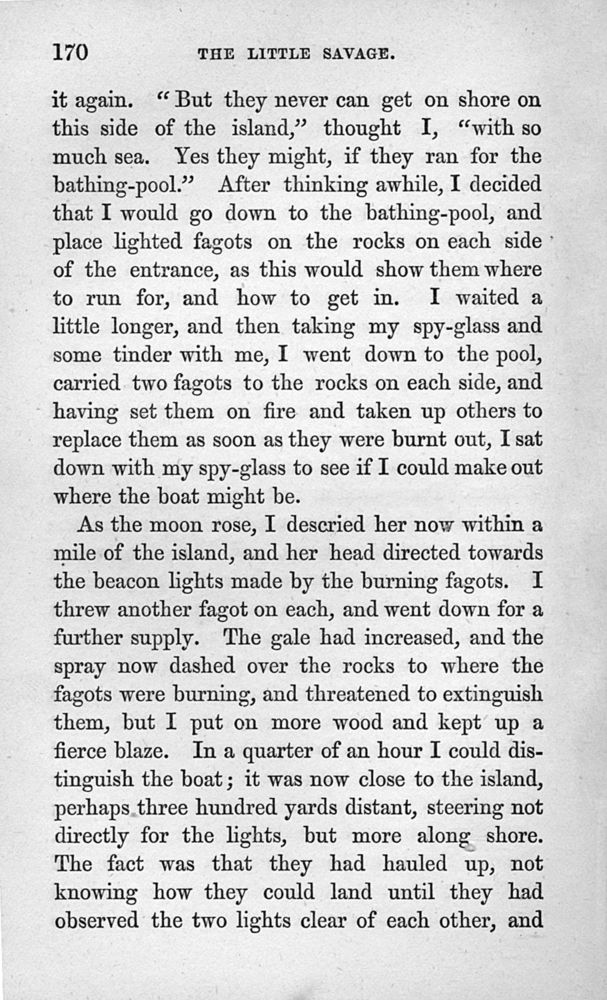 170 THE LITTLE SAVAGE.

it again. "But they never can get on shore on this side of the island," thought I, "with so much sea. Yes they might, if they ran for the bathing-pool." After thinking awhile, I decided that I would go down to the bathing-pool, and place lighted fagots on the rocks on each side of the entrance, as this would show them where to run for, and how to get in. I waited a little longer, and then taking my spy-glass and some tinder with me, I went down to the pool, carried two fagots to the rocks on each side, and having set them on fire and taken up others to replace them as soon as they were burnt out, I sat down with my spy-glass to see if I could make out where the boat might be.

As the moon rose, I descried her now within a mile of the island, and her head directed towards the beacon lights made by the burning fagots. I threw another fagot on each, and went down for a further supply. The gale had increased, and the spray now dashed over the rocks to where the fagots were burning, and threatened to extinguish them, but I put on more wood and kept up a fierce blaze. In a quarter of an hour I could distinguish the boat; it was now close to the island, perhaps three hundred yards distant, steering not directly for the lights, but more along shore. The fact was that they had hauled up, not knowing how they could land until they had observed the two lights clear of each other, and